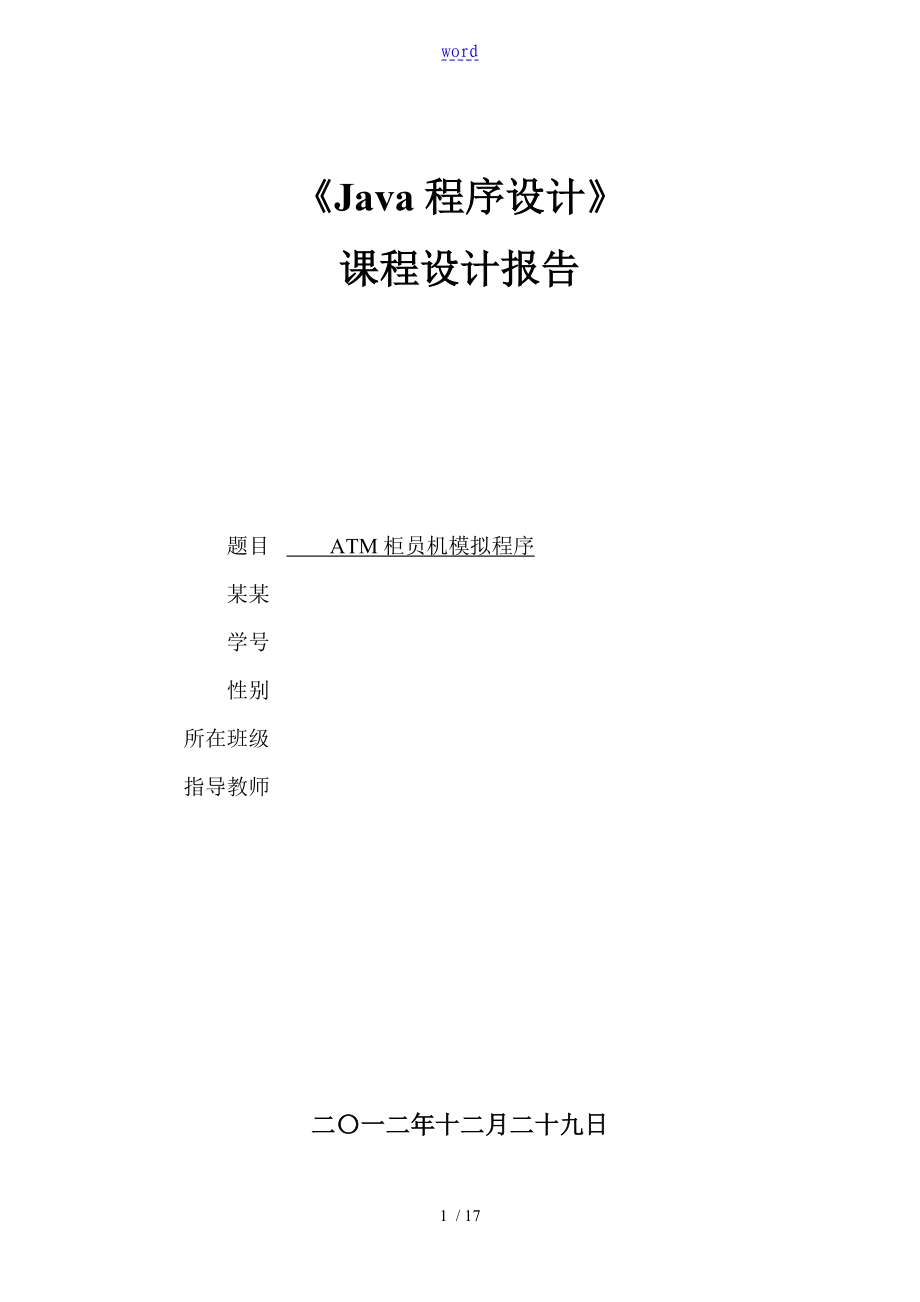 word

《Java 程序设计》
课程设计报告

题目 ATM 柜员机模拟程序
某某
学号
性别
所在班级
指导教师

二〇一二年十二月二十九日

1 / 17